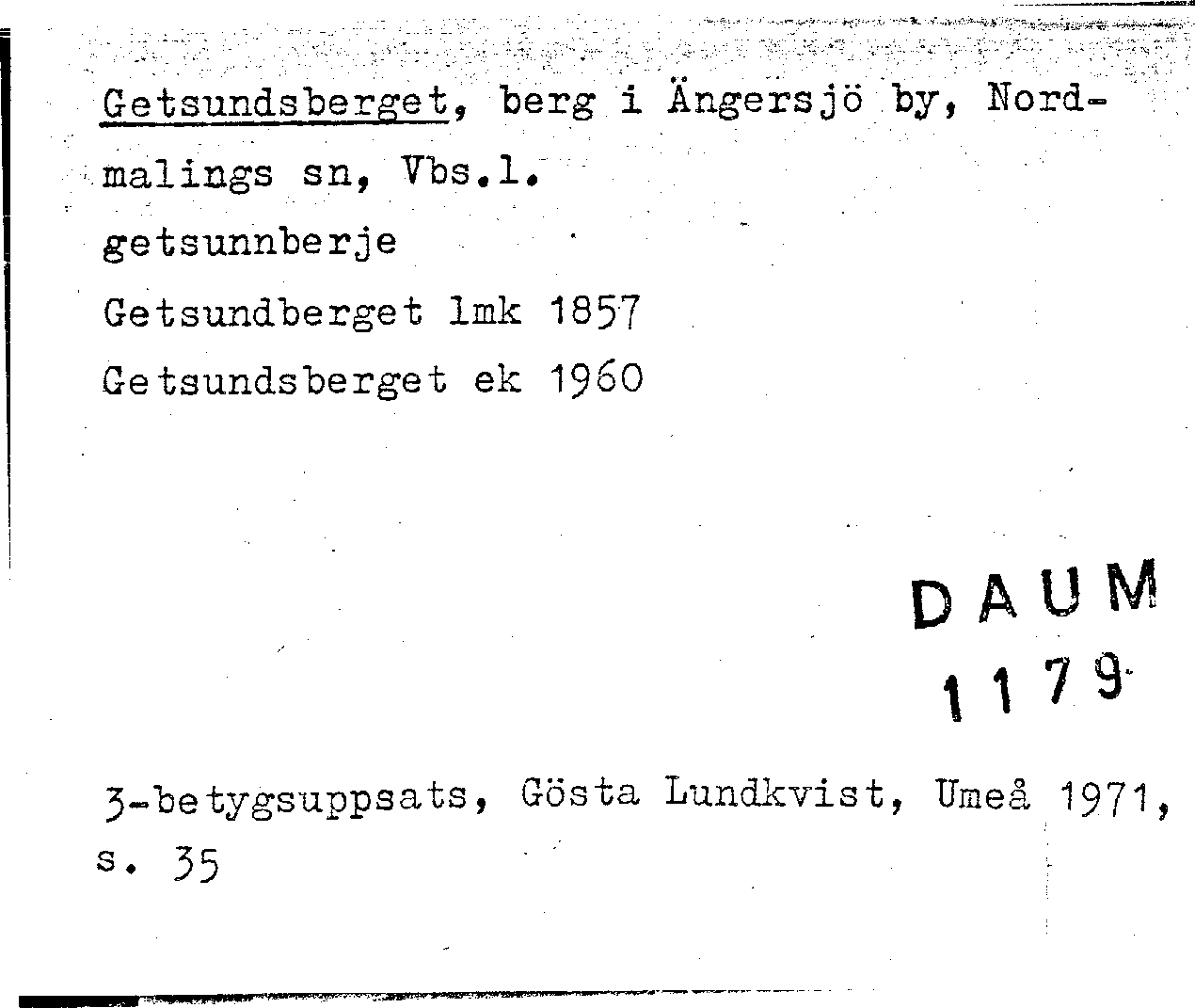 Getsundsberget, berg i Ängersjö by, Nordmalings sn, Vbs.l.
getsunnberje
Getsundberget lmk 1857
Getsundsberget ek 1960

DAUM
1179

3-betygsuppsats, Gösta Lundkvist, Umeå 1971, s. 35